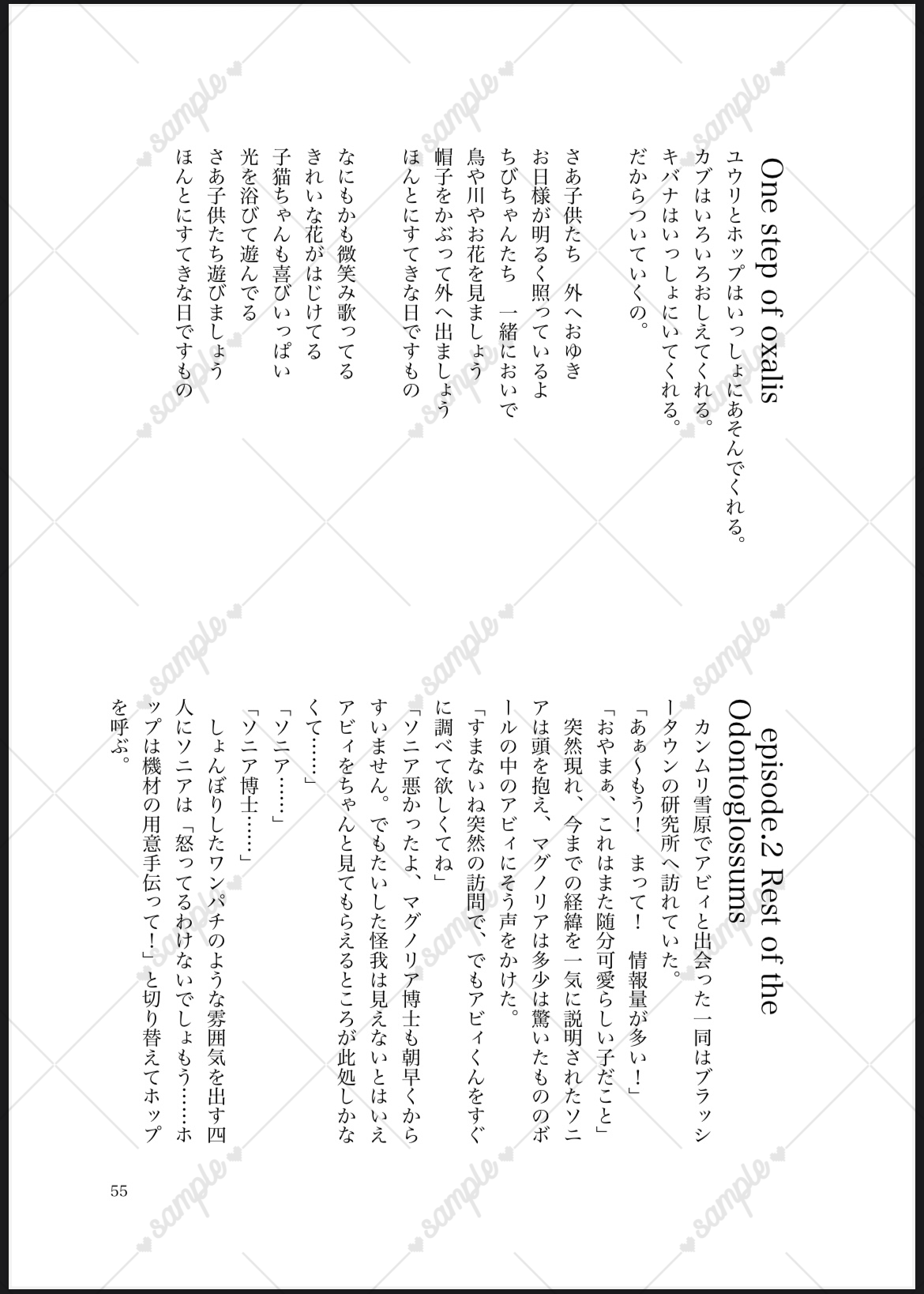 One step of oxalis

ユウリとホップはいっしょにあそんでくれる。
カブはいろいろおしえてくれる。
キバナはいっしょにいてくれる。
だからついていくの。

さあ子供たち　外へおゆき
お日様が明るく照っているよ
ちびちゃんたち　一緒においで
鳥や川やお花を見ましょう
帽子をかぶって外へ出ましょう
ほんとにすてきな日ですもの

なにもかも微笑み歌ってる
きれいな花がはじけてる
子猫ちゃんも喜びいっぱい
光を浴びて遊んでる
さあ子供たち遊びましょう
ほんとにすてきな日ですもの

episode.2 Rest of the Odontoglossums

カンムリ雪原でアビィと出会った一同はブラッシータウンの研究所へ訪れていた。
「あぁ〜もう！　まって！　情報量が多い！」
「おやまぁ、これはまた随分可愛らしい子だこと」
突然現れ、今までの経緯を一気に説明されたソニアは頭を抱え、マグノリアは多少は驚いたもののボールの中のアビィにそう声をかけた。
「すまないね突然の訪問で、でもアビィくんをすぐに調べて欲しくてね」
「ソニア悪かったよ、マグノリア博士も朝早くからすいません。でもたいした怪我は見えないとはいえアビィをちゃんと見てもらえるところが此処しかなくて……」
「ソニア……」
「ソニア博士……」
しょんぼりしたワンパチのような雰囲気を出す四人にソニアは「怒ってるわけないでしょもう……ホップは機材の用意手伝って！」と切り替えてホップを呼ぶ。

55

sample sample sample sample sample sample sample sample sample sample sample sample